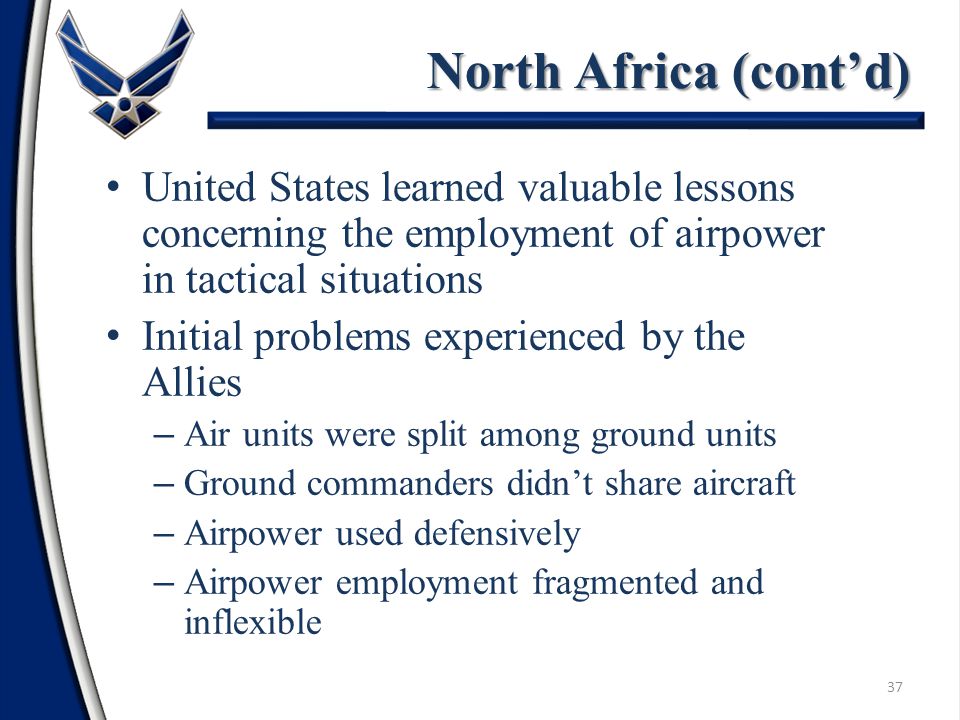 North Africa (cont’d)

• United States learned valuable lessons concerning the employment of airpower in tactical situations
• Initial problems experienced by the Allies
– Air units were split among ground units
– Ground commanders didn’t share aircraft
– Airpower used defensively
– Airpower employment fragmented and inflexible

37